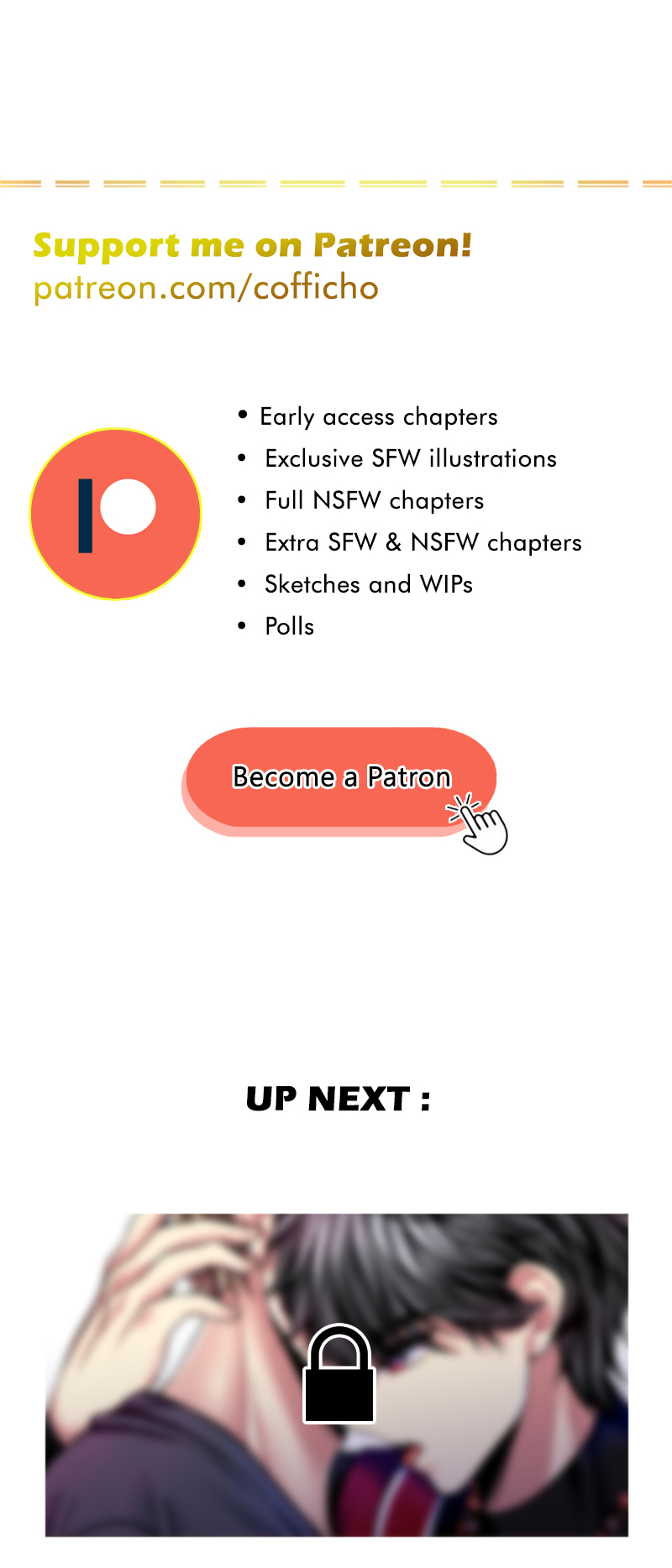 Support me on Patreon!
patreon.com/cofficho

• Early access chapters
• Exclusive SFW illustrations
• Full NSFW chapters
• Extra SFW & NSFW chapters
• Sketches and WIPs
• Polls

Become a Patron

UP NEXT :